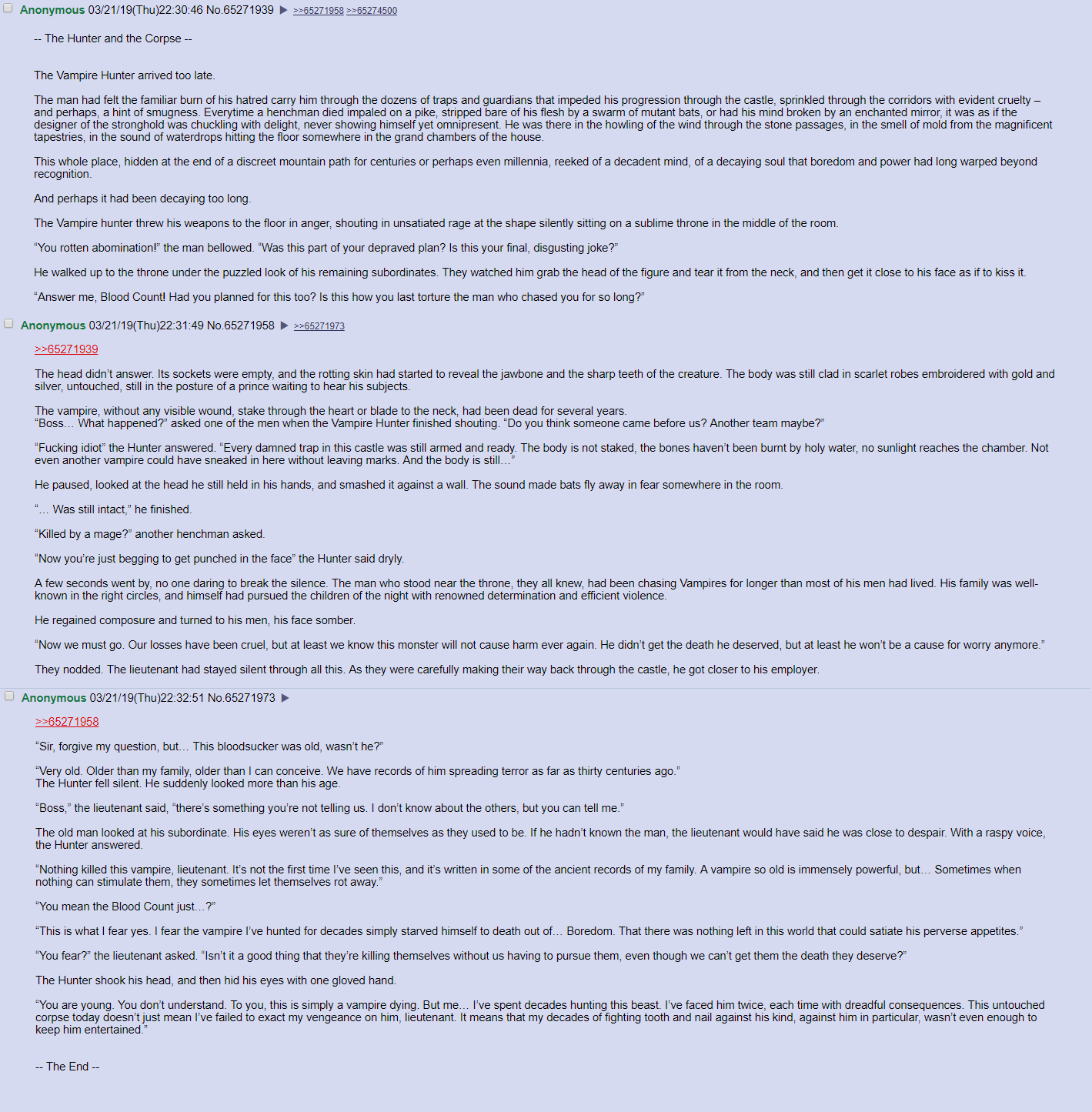 Anonymous 03/21/19(Thu)22:30:46 No.65271939 ▶ >>65271958 >>65274500

-- The Hunter and the Corpse --

The Vampire Hunter arrived too late.

The man had felt the familiar burn of his hatred carry him through the dozens of traps and guardians that impeded his progression through the castle, sprinkled through the corridors with evident cruelty – and perhaps, a hint of smugness. Everytime a henchman died impaled on a pike, stripped bare of his flesh by a swarm of mutant bats, or had his mind broken by an enchanted mirror, it was as if the designer of the stronghold was chuckling with delight, never showing himself yet omnipresent. He was there in the howling of the wind through the stone passages, in the smell of mold from the magnificent tapestries, in the sound of waterdrops hitting the floor somewhere in the grand chambers of the house.

This whole place, hidden at the end of a discreet mountain path for centuries or perhaps even millennia, reeked of a decadent mind, of a decaying soul that boredom and power had long warped beyond recognition.

And perhaps it had been decaying too long.

The Vampire hunter threw his weapons to the floor in anger, shouting in unsatiated rage at the shape silently sitting on a sublime throne in the middle of the room.

“You rotten abomination!” the man bellowed. “Was this part of your depraved plan? Is this your final, disgusting joke?”

He walked up to the throne under the puzzled look of his remaining subordinates. They watched him grab the head of the figure and tear it from the neck, and then get it close to his face as if to kiss it.

“Answer me, Blood Count! Had you planned for this too? Is this how you last torture the man who chased you for so long?”

Anonymous 03/21/19(Thu)22:31:49 No.65271958 ▶ >>65271973

>>65271939

The head didn’t answer. Its sockets were empty, and the rotting skin had started to reveal the jawbone and the sharp teeth of the creature. The body was still clad in scarlet robes embroidered with gold and silver, untouched, still in the posture of a prince waiting to hear his subjects.

The vampire, without any visible wound, stake through the heart or blade to the neck, had been dead for several years.
“Boss… What happened?” asked one of the men when the Vampire Hunter finished shouting. “Do you think someone came before us? Another team maybe?”

“Fucking idiot” the Hunter answered. “Every damned trap in this castle was still armed and ready. The body is not staked, the bones haven’t been burnt by holy water, no sunlight reaches the chamber. Not even another vampire could have sneaked in here without leaving marks. And the body is still…”

He paused, looked at the head he still held in his hands, and smashed it against a wall. The sound made bats fly away in fear somewhere in the room.

“… Was still intact,” he finished.

“Killed by a mage?” another henchman asked.

“Now you’re just begging to get punched in the face” the Hunter said dryly.

A few seconds went by, no one daring to break the silence. The man who stood near the throne, they all knew, had been chasing Vampires for longer than most of his men had lived. His family was well-known in the right circles, and himself had pursued the children of the night with renowned determination and efficient violence.

He regained composure and turned to his men, his face somber.

“Now we must go. Our losses have been cruel, but at least we know this monster will not cause harm ever again. He didn’t get the death he deserved, but at least he won’t be a cause for worry anymore.”

They nodded. The lieutenant had stayed silent through all this. As they were carefully making their way back through the castle, he got closer to his employer.

Anonymous 03/21/19(Thu)22:32:51 No.65271973 ▶

>>65271958

“Sir, forgive my question, but… This bloodsucker was old, wasn’t he?”

“Very old. Older than my family, older than I can conceive. We have records of him spreading terror as far as thirty centuries ago.”
The Hunter fell silent. He suddenly looked more than his age.

“Boss,” the lieutenant said, “there’s something you’re not telling us. I don’t know about the others, but you can tell me.”

The old man looked at his subordinate. His eyes weren’t as sure of themselves as they used to be. If he hadn’t known the man, the lieutenant would have said he was close to despair. With a raspy voice, the Hunter answered.

“Nothing killed this vampire, lieutenant. It’s not the first time I’ve seen this, and it’s written in some of the ancient records of my family. A vampire so old is immensely powerful, but… Sometimes when nothing can stimulate them, they sometimes let themselves rot away.”

“You mean the Blood Count just…?”

“This is what I fear yes. I fear the vampire I’ve hunted for decades simply starved himself to death out of… Boredom. That there was nothing left in this world that could satiate his perverse appetites.”

“You fear?” the lieutenant asked. “Isn’t it a good thing that they’re killing themselves without us having to pursue them, even though we can’t get them the death they deserve?”

The Hunter shook his head, and then hid his eyes with one gloved hand.

“You are young. You don’t understand. To you, this is simply a vampire dying. But me… I’ve spent decades hunting this beast. I’ve faced him twice, each time with dreadful consequences. This untouched corpse today doesn’t just mean I’ve failed to exact my vengeance on him, lieutenant. It means that my decades of fighting tooth and nail against his kind, against him in particular, wasn’t even enough to keep him entertained.”

-- The End --